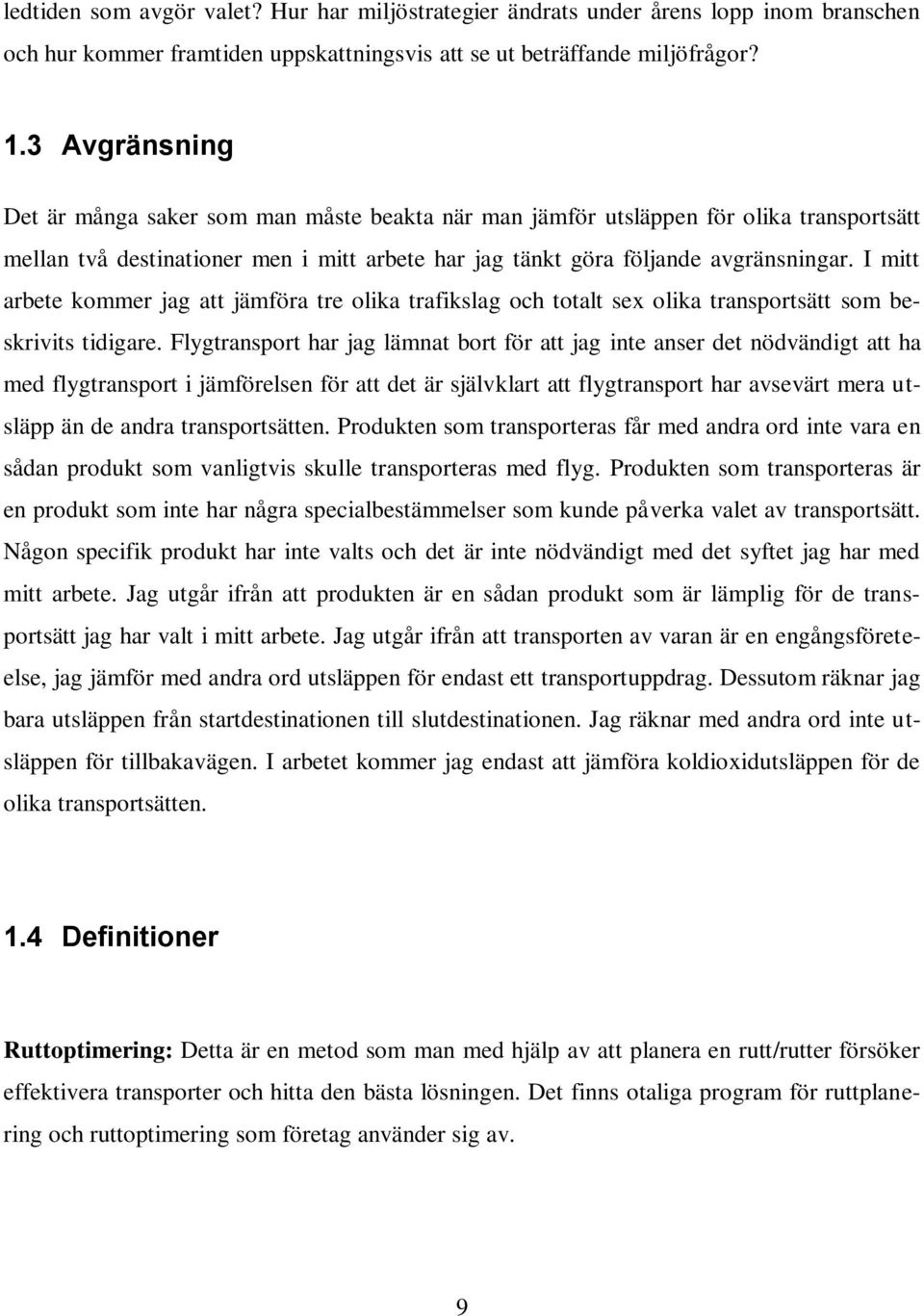 ledtiden som avgör valet? Hur har miljöstrategier ändrats under årens lopp inom branschen och hur kommer framtiden uppskattningsvis att se ut beträffande miljöfrågor?

1.3 Avgränsning

Det är många saker som man måste beakta när man jämför utsläppen för olika transportsätt mellan två destinationer men i mitt arbete har jag tänkt göra följande avgränsningar. I mitt arbete kommer jag att jämföra tre olika trafikslag och totalt sex olika transportsätt som beskrivits tidigare. Flygtransport har jag lämnat bort för att jag inte anser det nödvändigt att ha med flygtransport i jämförelsen för att det är självklart att flygtransport har avsevärt mera utsläpp än de andra transportsätten. Produkten som transporteras får med andra ord inte vara en sådan produkt som vanligtvis skulle transporteras med flyg. Produkten som transporteras är en produkt som inte har några specialbestämmelser som kunde påverka valet av transportsätt. Någon specifik produkt har inte valts och det är inte nödvändigt med det syftet jag har med mitt arbete. Jag utgår ifrån att produkten är en sådan produkt som är lämplig för de transportsätt jag har valt i mitt arbete. Jag utgår ifrån att transporten av varan är en engångsföreteelse, jag jämför med andra ord utsläppen för endast ett transportuppdrag. Dessutom räknar jag bara utsläppen från startdestinationen till slutdestinationen. Jag räknar med andra ord inte utsläppen för tillbakavägen. I arbetet kommer jag endast att jämföra koldioxidutsläppen för de olika transportsätten.

1.4 Definitioner

Ruttoptimering: Detta är en metod som man med hjälp av att planera en rutt/rutter försöker effektivera transporter och hitta den bästa lösningen. Det finns otaliga program för ruttplanering och ruttoptimering som företag använder sig av.

9